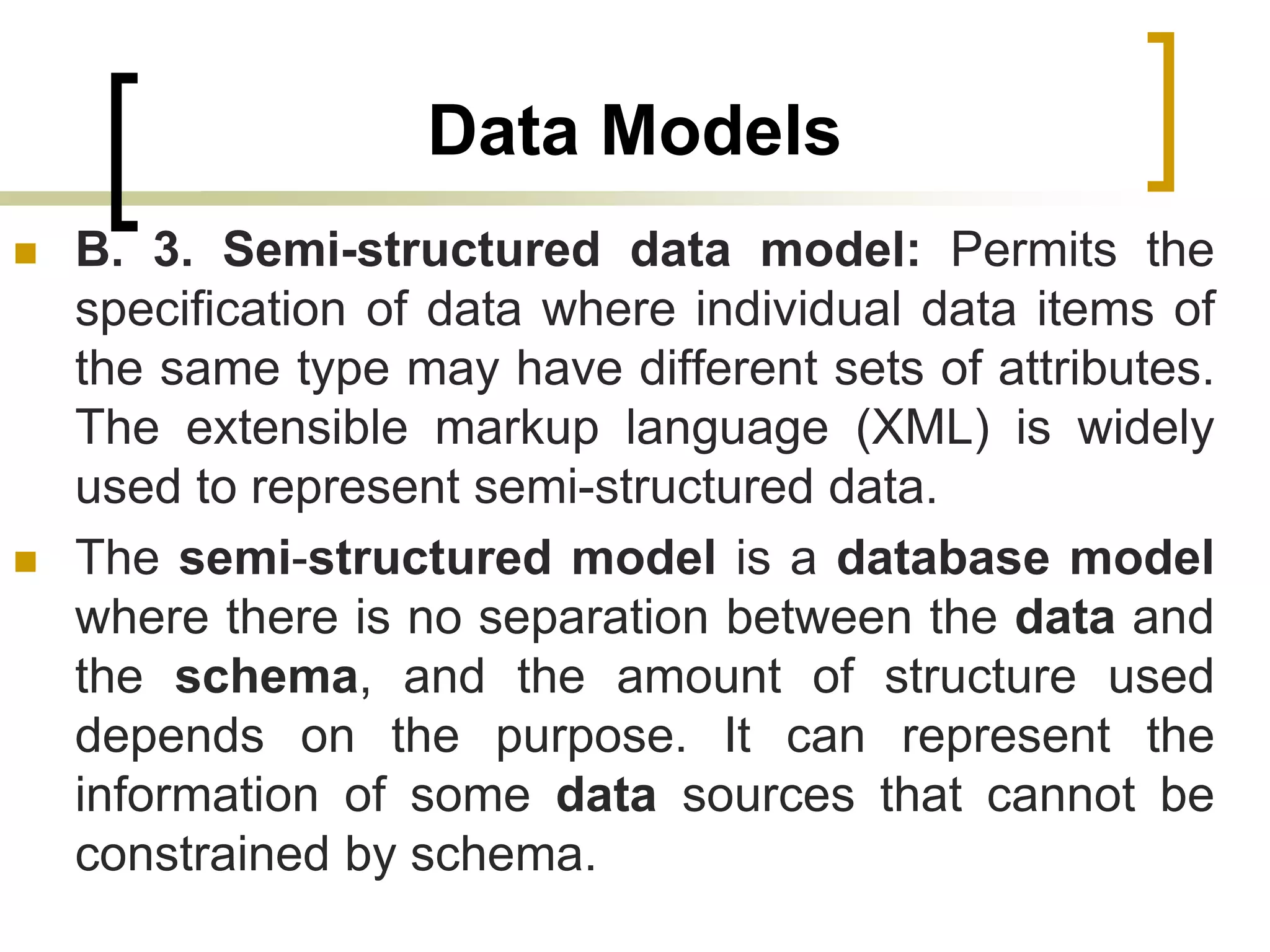 Data Models

B. 3. Semi-structured data model: Permits the specification of data where individual data items of the same type may have different sets of attributes. The extensible markup language (XML) is widely used to represent semi-structured data.

The semi-structured model is a database model where there is no separation between the data and the schema, and the amount of structure used depends on the purpose. It can represent the information of some data sources that cannot be constrained by schema.